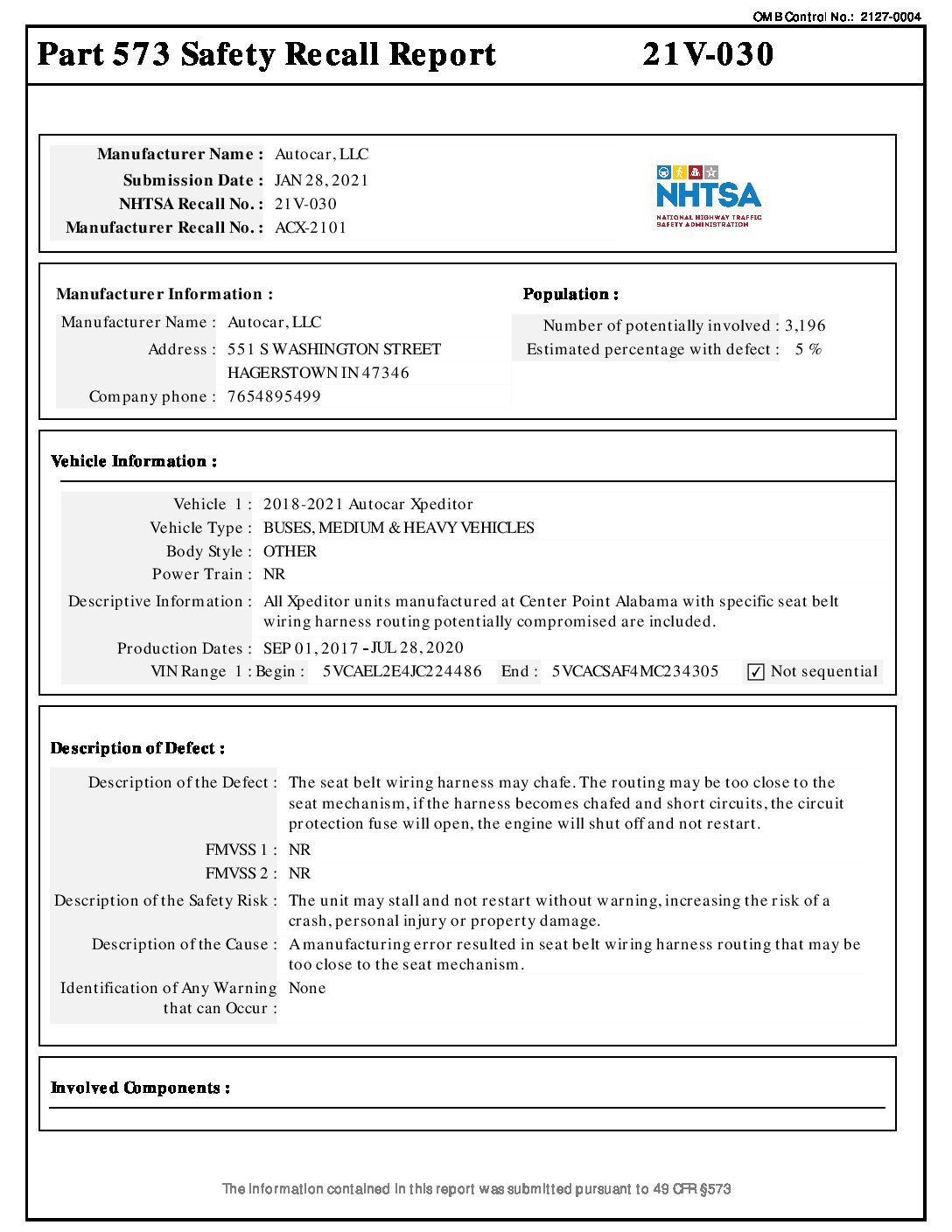 OMB Control No.: 2127-0004

Part 573 Safety Recall Report 21V-030

Manufacturer Name : Autocar, LLC
Submission Date : JAN 28, 2021
NHTSA Recall No. : 21V-030
Manufacturer Recall No. : ACX-2101

NHTSA
NATIONAL HIGHWAY TRAFFIC SAFETY ADMINISTRATION

Manufacturer Information :
Manufacturer Name : Autocar, LLC
Address : 551 S WASHINGTON STREET
HAGERSTOWN IN 47346
Company phone : 7654895499

Population :
Number of potentially involved : 3,196
Estimated percentage with defect : 5 %

Vehicle Information :

Vehicle 1 : 2018-2021 Autocar Xpeditor
Vehicle Type : BUSES, MEDIUM & HEAVY VEHICLES
Body Style : OTHER
Power Train : NR
Descriptive Information : All Xpeditor units manufactured at Center Point Alabama with specific seat belt wiring harness routing potentially compromised are included.
Production Dates : SEP 01, 2017 - JUL 28, 2020
VIN Range 1 : Begin : 5VCAEL2E4JC224486 End : 5VCACSAF4MC234305 ✓ Not sequential

Description of Defect :

Description of the Defect : The seat belt wiring harness may chafe. The routing may be too close to the seat mechanism, if the harness becomes chafed and short circuits, the circuit protection fuse will open, the engine will shut off and not restart.
FMVSS 1 : NR
FMVSS 2 : NR
Description of the Safety Risk : The unit may stall and not restart without warning, increasing the risk of a crash, personal injury or property damage.
Description of the Cause : A manufacturing error resulted in seat belt wiring harness routing that may be too close to the seat mechanism.
Identification of Any Warning that can Occur : None

Involved Components :

The information contained in this report was submitted pursuant to 49 CFR §573